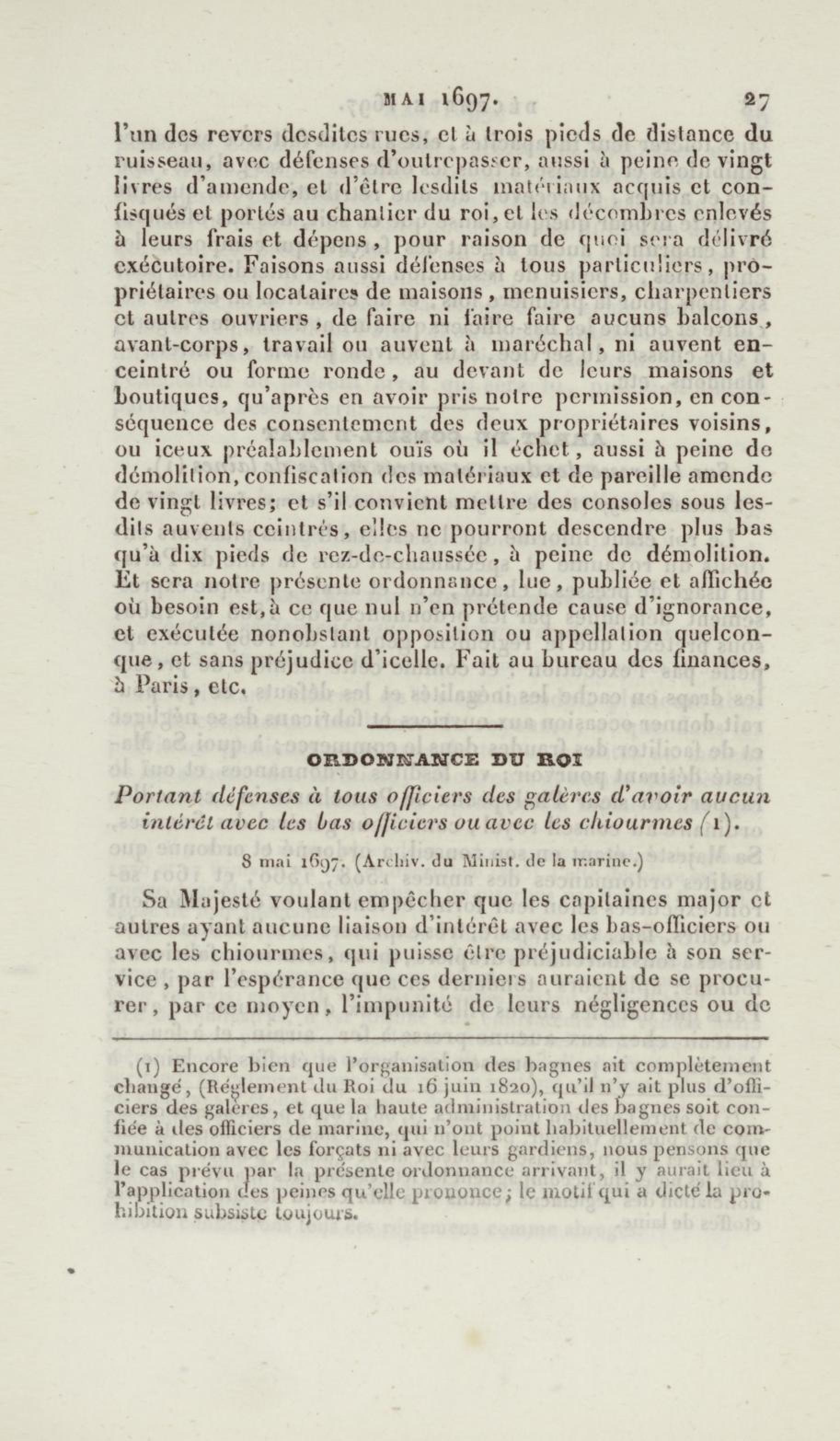 MAI 1697. 27

l'un des revers desdites rues, et à trois pieds de distance du ruisseau, avec défenses d'outrepasser, aussi à peine de vingt livres d'amende, et d'être lesdits matériaux acquis et confisqués et portés au chantier du roi, et les décombres enlevés à leurs frais et dépens, pour raison de quoi sera délivré exécutoire. Faisons aussi défenses à tous particuliers, propriétaires ou locataires de maisons, menuisiers, charpentiers et autres ouvriers, de faire ni faire faire aucuns balcons, avant-corps, travail ou auvent à maréchal, ni auvent enceintré ou forme ronde, au devant de leurs maisons et boutiques, qu'après en avoir pris notre permission, en conséquence des consentement des deux propriétaires voisins, ou iceux préalablement ouïs où il échet, aussi à peine de démolition, confiscation des matériaux et de pareille amende de vingt livres; et s'il convient mettre des consoles sous lesdits auvents ceintrés, elles ne pourront descendre plus bas qu'à dix pieds de rez-de-chaussée, à peine de démolition. Et sera notre présente ordonnance, lue, publiée et affichée où besoin est, à ce que nul n'en prétende cause d'ignorance, et exécutée nonobstant opposition ou appellation quelconque, et sans préjudice d'icelle. Fait au bureau des finances, à Paris, etc.

ORDONNANCE DU ROI

Portant défenses à tous officiers des galères d'avoir aucun intérêt avec les bas officiers ou avec les chiourmes (1).

8 mai 1697. (Archiv. du Minist. de la marine.)

Sa Majesté voulant empêcher que les capitaines major et autres ayant aucune liaison d'intérêt avec les bas-officiers ou avec les chiourmes, qui puisse être préjudiciable à son service, par l'espérance que ces derniers auraient de se procurer, par ce moyen, l'impunité de leurs négligences ou de

(1) Encore bien que l'organisation des bagnes ait complètement changé, (Réglement du Roi du 16 juin 1820), qu'il n'y ait plus d'officiers des galères, et que la haute administration des bagnes soit confiée à des officiers de marine, qui n'ont point habituellement de communication avec les forçats ni avec leurs gardiens, nous pensons que le cas prévu par la présente ordonnance arrivant, il y aurait lieu à l'application des peines qu'elle prononce; le motif qui a dicté la prohibition subsiste toujours.